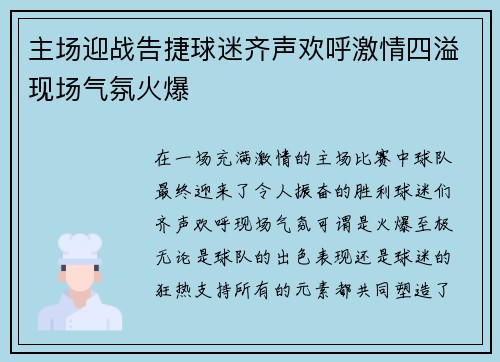 主场迎战告捷球迷齐声欢呼激情四溢现场气氛火爆

在一场充满激情的主场比赛中球队最终迎来了令人振奋的胜利球迷们齐声欢呼现场气氛可谓是火爆至极无论是球队的出色表现还是球迷的狂热支持所有的元素都共同塑造了